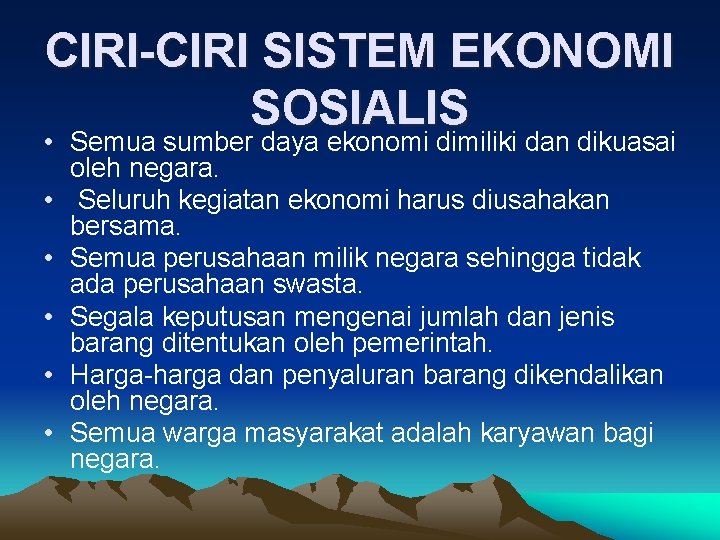 CIRI-CIRI SISTEM EKONOMI SOSIALIS

• Semua sumber daya ekonomi dimiliki dan dikuasai oleh negara.
• Seluruh kegiatan ekonomi harus diusahakan bersama.
• Semua perusahaan milik negara sehingga tidak ada perusahaan swasta.
• Segala keputusan mengenai jumlah dan jenis barang ditentukan oleh pemerintah.
• Harga-harga dan penyaluran barang dikendalikan oleh negara.
• Semua warga masyarakat adalah karyawan bagi negara.